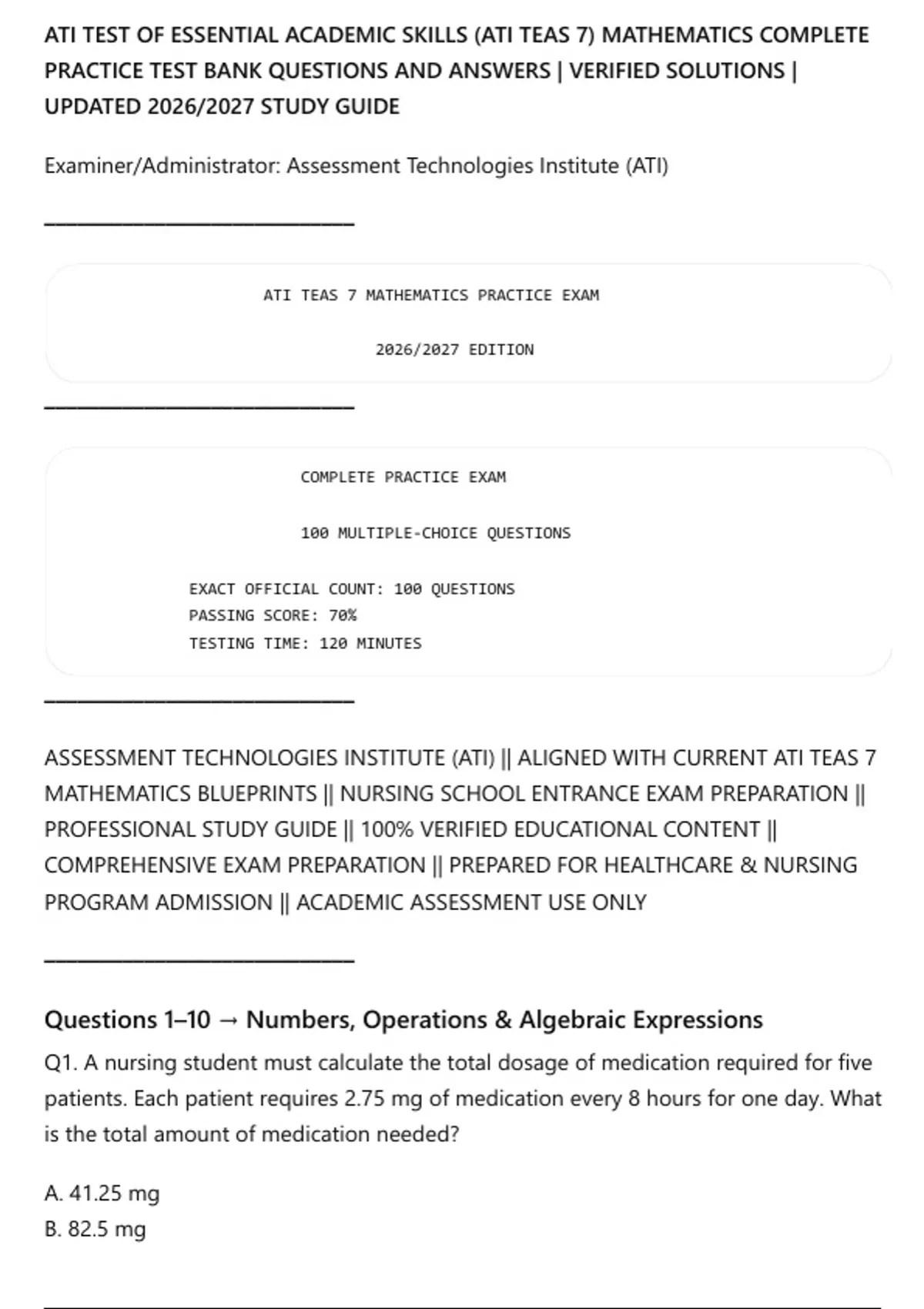 ATI TEST OF ESSENTIAL ACADEMIC SKILLS (ATI TEAS 7) MATHEMATICS COMPLETE PRACTICE TEST BANK QUESTIONS AND ANSWERS | VERIFIED SOLUTIONS | UPDATED 2026/2027 STUDY GUIDE

Examiner/Administrator: Assessment Technologies Institute (ATI)

ATI TEAS 7 MATHEMATICS PRACTICE EXAM

2026/2027 EDITION

COMPLETE PRACTICE EXAM

100 MULTIPLE-CHOICE QUESTIONS

EXACT OFFICIAL COUNT: 100 QUESTIONS
PASSING SCORE: 70%
TESTING TIME: 120 MINUTES

ASSESSMENT TECHNOLOGIES INSTITUTE (ATI) || ALIGNED WITH CURRENT ATI TEAS 7 MATHEMATICS BLUEPRINTS || NURSING SCHOOL ENTRANCE EXAM PREPARATION || PROFESSIONAL STUDY GUIDE || 100% VERIFIED EDUCATIONAL CONTENT || COMPREHENSIVE EXAM PREPARATION || PREPARED FOR HEALTHCARE & NURSING PROGRAM ADMISSION || ACADEMIC ASSESSMENT USE ONLY

Questions 1–10 → Numbers, Operations & Algebraic Expressions

Q1. A nursing student must calculate the total dosage of medication required for five patients. Each patient requires 2.75 mg of medication every 8 hours for one day. What is the total amount of medication needed?

A. 41.25 mg
B. 82.5 mg